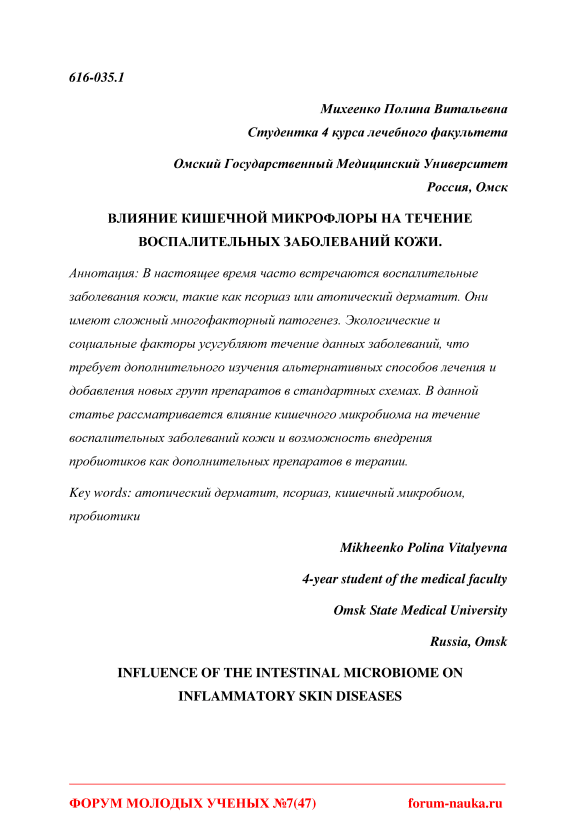 616-035.1

Михеенко Полина Витальевна
Студентка 4 курса лечебного факультета

Омский Государственный Медицинский Университет
Россия, Омск

ВЛИЯНИЕ КИШЕЧНОЙ МИКРОФЛОРЫ НА ТЕЧЕНИЕ ВОСПАЛИТЕЛЬНЫХ ЗАБОЛЕВАНИЙ КОЖИ.

Аннотация: В настоящее время часто встречаются воспалительные заболевания кожи, такие как псориаз или атопический дерматит. Они имеют сложный многофакторный патогенез. Экологические и социальные факторы усугубляют течение данных заболеваний, что требует дополнительного изучения альтернативных способов лечения и добавления новых групп препаратов в стандартных схемах. В данной статье рассматривается влияние кишечного микробиома на течение воспалительных заболеваний кожи и возможность внедрения пробиотиков как дополнительных препаратов в терапии.

Key words: атопический дерматит, псориаз, кишечный микробиом, пробиотики

Mikheenko Polina Vitalyevna

4-year student of the medical faculty

Omsk State Medical University

Russia, Omsk

INFLUENCE OF THE INTESTINAL MICROBIOME ON INFLAMMATORY SKIN DISEASES

ФОРУМ МОЛОДЫХ УЧЕНЫХ №7(47) forum-nauka.ru